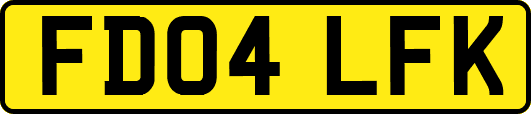 FD04 LFK